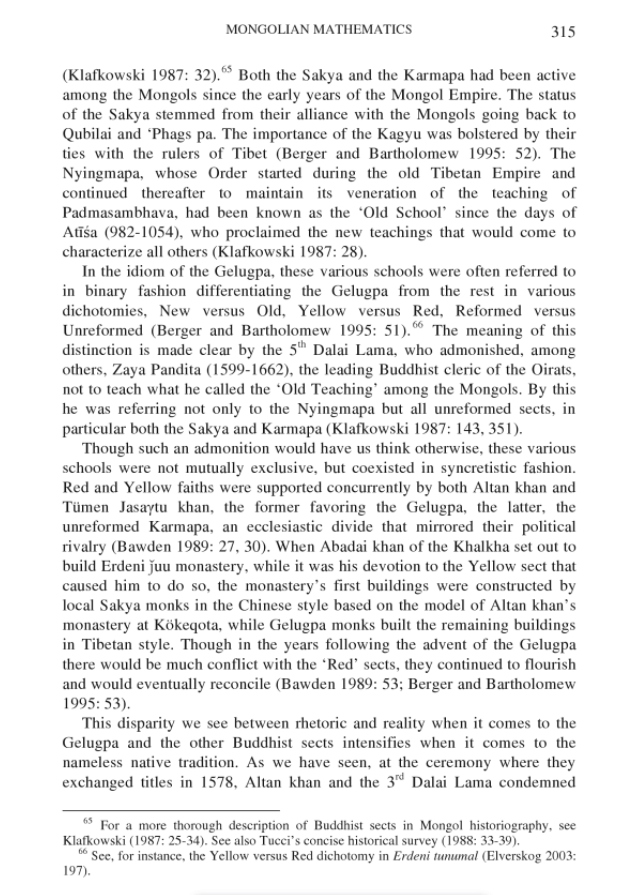 MONGOLIAN MATHEMATICS 315

(Klafkowski 1987: 32).$^{65}$ Both the Sakya and the Karmapa had been active among the Mongols since the early years of the Mongol Empire. The status of the Sakya stemmed from their alliance with the Mongols going back to Qubilai and 'Phags pa. The importance of the Kagyu was bolstered by their ties with the rulers of Tibet (Berger and Bartholomew 1995: 52). The Nyingmapa, whose Order started during the old Tibetan Empire and continued thereafter to maintain its veneration of the teaching of Padmasambhava, had been known as the 'Old School' since the days of Atīśa (982-1054), who proclaimed the new teachings that would come to characterize all others (Klafkowski 1987: 28).

In the idiom of the Gelugpa, these various schools were often referred to in binary fashion differentiating the Gelugpa from the rest in various dichotomies, New versus Old, Yellow versus Red, Reformed versus Unreformed (Berger and Bartholomew 1995: 51).$^{66}$ The meaning of this distinction is made clear by the 5th Dalai Lama, who admonished, among others, Zaya Pandita (1599-1662), the leading Buddhist cleric of the Oirats, not to teach what he called the 'Old Teaching' among the Mongols. By this he was referring not only to the Nyingmapa but all unreformed sects, in particular both the Sakya and Karmapa (Klafkowski 1987: 143, 351).

Though such an admonition would have us think otherwise, these various schools were not mutually exclusive, but coexisted in syncretistic fashion. Red and Yellow faiths were supported concurrently by both Altan khan and Tümen Jasaγtu khan, the former favoring the Gelugpa, the latter, the unreformed Karmapa, an ecclesiastic divide that mirrored their political rivalry (Bawden 1989: 27, 30). When Abadai khan of the Khalkha set out to build Erdeni ǰuu monastery, while it was his devotion to the Yellow sect that caused him to do so, the monastery's first buildings were constructed by local Sakya monks in the Chinese style based on the model of Altan khan's monastery at Kökeqota, while Gelugpa monks built the remaining buildings in Tibetan style. Though in the years following the advent of the Gelugpa there would be much conflict with the 'Red' sects, they continued to flourish and would eventually reconcile (Bawden 1989: 53; Berger and Bartholomew 1995: 53).

This disparity we see between rhetoric and reality when it comes to the Gelugpa and the other Buddhist sects intensifies when it comes to the nameless native tradition. As we have seen, at the ceremony where they exchanged titles in 1578, Altan khan and the 3rd Dalai Lama condemned

$^{65}$ For a more thorough description of Buddhist sects in Mongol historiography, see Klafkowski (1987: 25-34). See also Tucci's concise historical survey (1988: 33-39).

$^{66}$ See, for instance, the Yellow versus Red dichotomy in Erdeni tunumal (Elverskog 2003: 197).